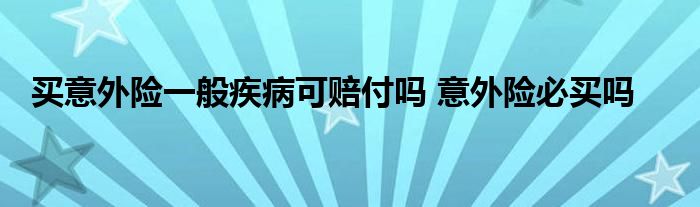 买意外险一般疾病可赔付吗 意外险必买吗